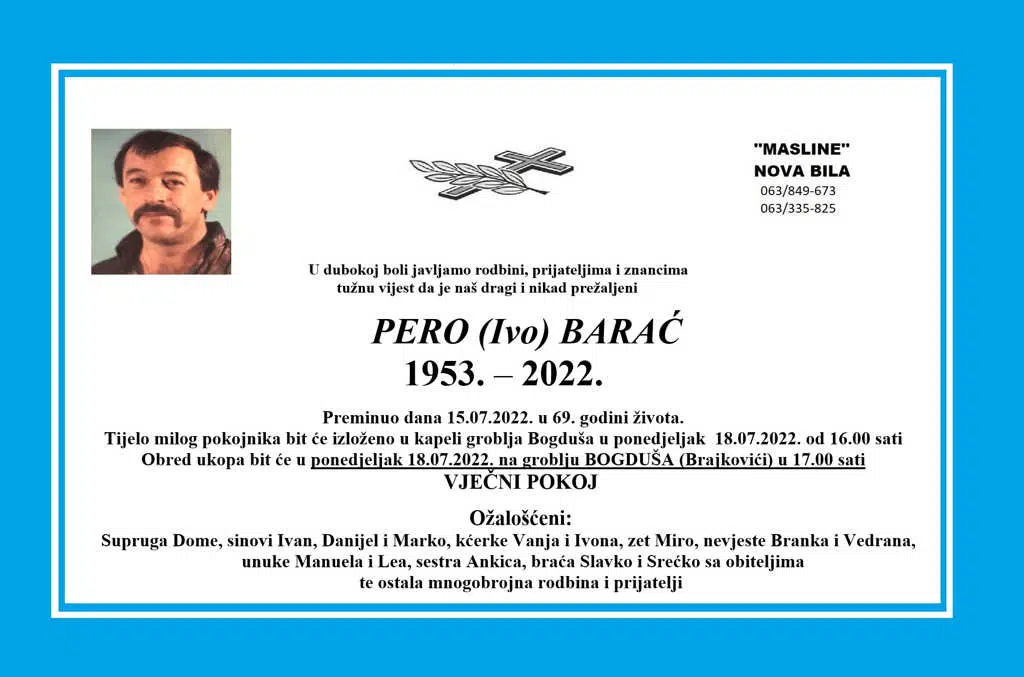 "MASLINE"
NOVA BILA
063/849-673
063/335-825

U dubokoj boli javljamo rodbini, prijateljima i znancima tužnu vijest da je naš dragi i nikad prežaljeni

PERO (Ivo) BARAĆ
1953. – 2022.

Preminuo dana 15.07.2022. u 69. godini života.
Tijelo milog pokojnika bit će izloženo u kapeli groblja Bogduša u ponedjeljak 18.07.2022. od 16.00 sati
Obred ukopa bit će u ponedjeljak 18.07.2022. na groblju BOGDUŠA (Brajkovići) u 17.00 sati
VJEČNI POKOJ

Ožalošćeni:
Supruga Dome, sinovi Ivan, Danijel i Marko, kćerke Vanja i Ivona, zet Miro, nevjeste Branka i Vedrana, unuke Manuela i Lea, sestra Ankica, braća Slavko i Srećko sa obiteljima te ostala mnogobrojna rodbina i prijatelji